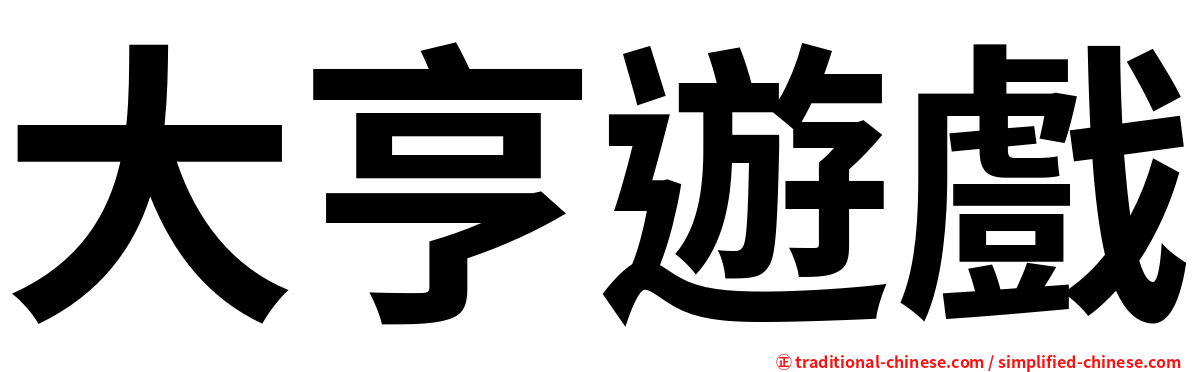 大亨遊戲

正 traditional-chinese.com / simplified-chinese.com